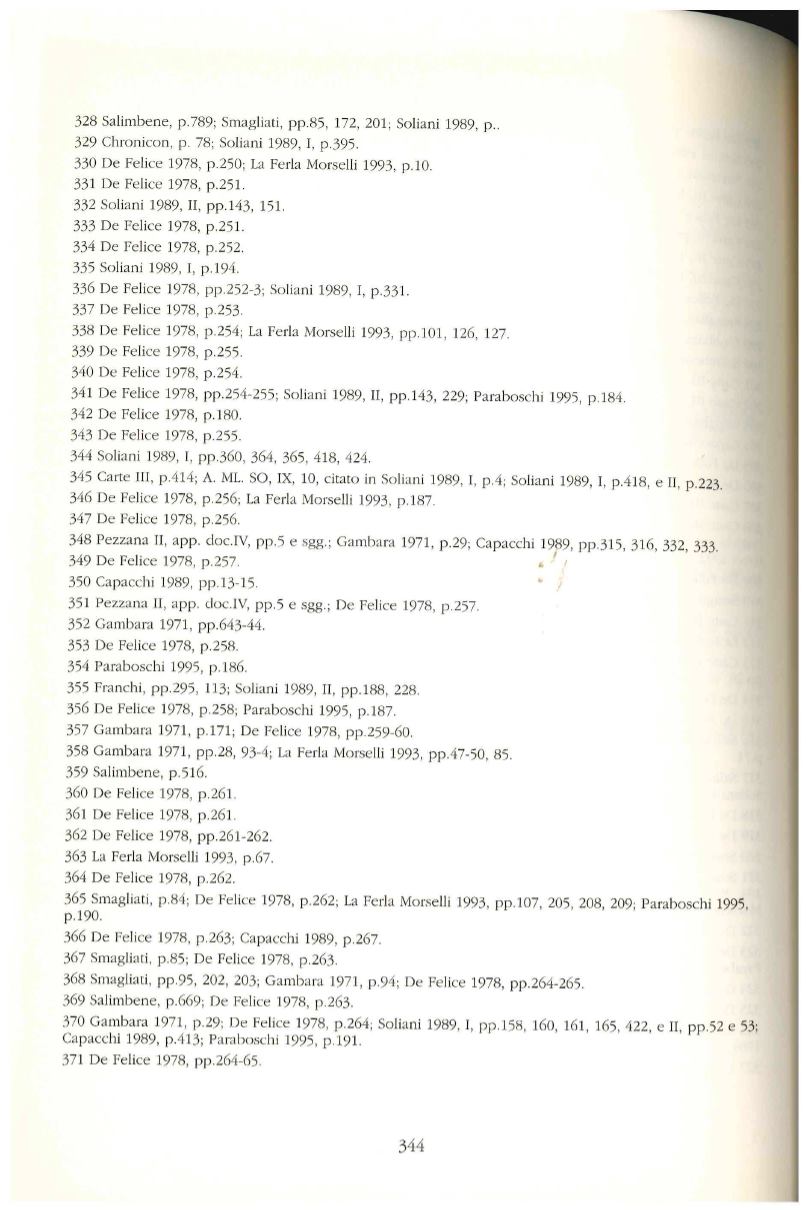 328 Salimbene, p.789; Smagliati, pp.85, 172, 201; Soliani 1989, p..
329 Chronicon, p. 78; Soliani 1989, I, p.395.
330 De Felice 1978, p.250; La Ferla Morselli 1993, p.10.
331 De Felice 1978, p.251.
332 Soliani 1989, II, pp.143, 151.
333 De Felice 1978, p.251.
334 De Felice 1978, p.252.
335 Soliani 1989, I, p.194.
336 De Felice 1978, pp.252-3; Soliani 1989, I, p.331.
337 De Felice 1978, p.253.
338 De Felice 1978, p.254; La Ferla Morselli 1993, pp.101, 126, 127.
339 De Felice 1978, p.255.
340 De Felice 1978, p.254.
341 De Felice 1978, pp.254-255; Soliani 1989, II, pp.143, 229; Paraboschi 1995, p.184.
342 De Felice 1978, p.180.
343 De Felice 1978, p.255.
344 Soliani 1989, I, pp.360, 364, 365, 418, 424.
345 Carte III, p.414; A. ML. SO, IX, 10, citato in Soliani 1989, I, p.4; Soliani 1989, I, p.418, e II, p.223.
346 De Felice 1978, p.256; La Ferla Morselli 1993, p.187.
347 De Felice 1978, p.256.
348 Pezzana II, app. doc.IV, pp.5 e sgg.; Gambara 1971, p.29; Capacchi 1989, pp.315, 316, 332, 333.
349 De Felice 1978, p.257.
350 Capacchi 1989, pp.13-15.
351 Pezzana II, app. doc.IV, pp.5 e sgg.; De Felice 1978, p.257.
352 Gambara 1971, pp.643-44.
353 De Felice 1978, p.258.
354 Paraboschi 1995, p.186.
355 Franchi, pp.295, 113; Soliani 1989, II, pp.188, 228.
356 De Felice 1978, p.258; Paraboschi 1995, p.187.
357 Gambara 1971, p.171; De Felice 1978, pp.259-60.
358 Gambara 1971, pp.28, 93-4; La Ferla Morselli 1993, pp.47-50, 85.
359 Salimbene, p.516.
360 De Felice 1978, p.261.
361 De Felice 1978, p.261.
362 De Felice 1978, pp.261-262.
363 La Ferla Morselli 1993, p.67.
364 De Felice 1978, p.262.
365 Smagliati, p.84; De Felice 1978, p.262; La Ferla Morselli 1993, pp.107, 205, 208, 209; Paraboschi 1995, p.190.
366 De Felice 1978, p.263; Capacchi 1989, p.267.
367 Smagliati, p.85; De Felice 1978, p.263.
368 Smagliati, pp.95, 202, 203; Gambara 1971, p.94; De Felice 1978, pp.264-265.
369 Salimbene, p.669; De Felice 1978, p.263.
370 Gambara 1971, p.29; De Felice 1978, p.264; Soliani 1989, I, pp.158, 160, 161, 165, 422, e II, pp.52 e 53; Capacchi 1989, p.413; Paraboschi 1995, p.191.
371 De Felice 1978, pp.264-65.

344